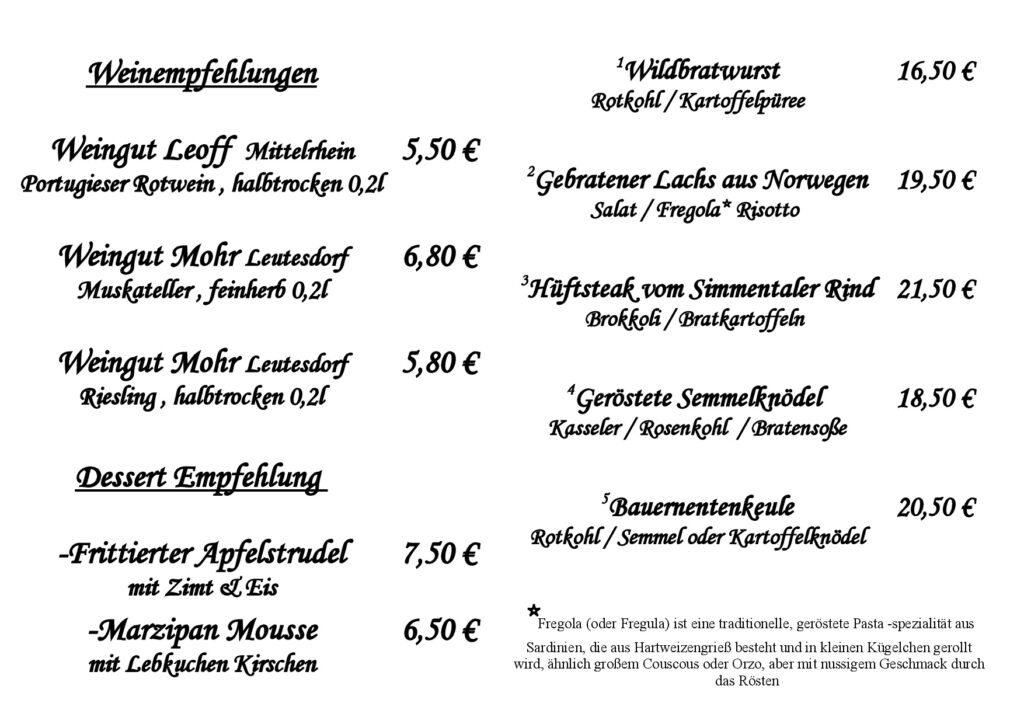 Weinempfehlungen

Weingut Leoff Mittelrhein 5,50 €
Portugieser Rotwein , halbtrocken 0,2l

Weingut Mohr Leutesdorf 6,80 €
Muskateller , feinherb 0,2l

Weingut Mohr Leutesdorf 5,80 €
Riesling , halbtrocken 0,2l

Dessert Empfehlung

-Frittierter Apfelstrudel 7,50 €
mit Zimt & Eis

-Marzipan Mousse 6,50 €
mit Lebkuchen Kirschen

$^1$Wildbratwurst 16,50 €
Rotkohl / Kartoffelpüree

$^2$Gebratener Lachs aus Norwegen 19,50 €
Salat / Fregola* Risotto

$^3$Hüftsteak vom Simmentaler Rind 21,50 €
Brokkoli / Bratkartoffeln

$^4$Geröstete Semmelknödel 18,50 €
Kasseler / Rosenkohl / Bratensoße

$^5$Bauernentenkeule 20,50 €
Rotkohl / Semmel oder Kartoffelknödel

*Fregola (oder Fregula) ist eine traditionelle, geröstete Pasta -spezialität aus Sardinien, die aus Hartweizengrieß besteht und in kleinen Kügelchen gerollt wird, ähnlich großem Couscous oder Orzo, aber mit nussigem Geschmack durch das Rösten